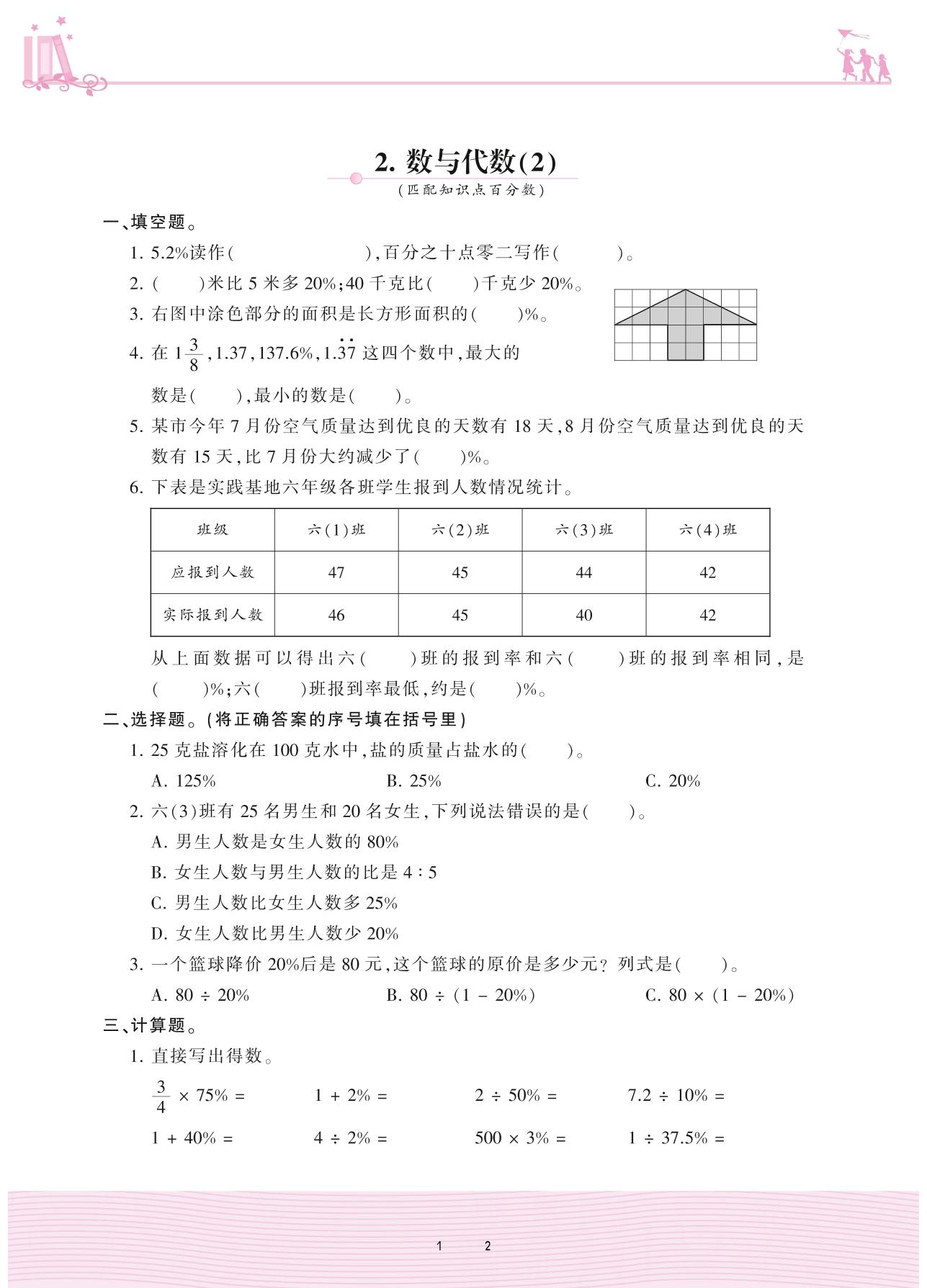 2. 数与代数(2)

(匹配知识点百分数)

一、填空题。

1. 5.2%读作(　　　　　　),百分之十点零二写作(　　　)。

2. (　　)米比 5 米多 20%;40 千克比(　　)千克少 20%。

3. 右图中涂色部分的面积是长方形面积的(　　)%。

4. 在 $1\frac{3}{8}$,1.37,137.6%,$1.\dot{3}\dot{7}$ 这四个数中,最大的数是(　　),最小的数是(　　)。

5. 某市今年 7 月份空气质量达到优良的天数有 18 天,8 月份空气质量达到优良的天数有 15 天,比 7 月份大约减少了(　　)%。

6. 下表是实践基地六年级各班学生报到人数情况统计。

| 班级 | 六(1)班 | 六(2)班 | 六(3)班 | 六(4)班 |
|---|---|---|---|---|
| 应报到人数 | 47 | 45 | 44 | 42 |
| 实际报到人数 | 46 | 45 | 40 | 42 |

从上面数据可以得出六(　　)班的报到率和六(　　)班的报到率相同,是(　　)%;六(　　)班报到率最低,约是(　　)%。

二、选择题。(将正确答案的序号填在括号里)

1. 25 克盐溶化在 100 克水中,盐的质量占盐水的(　　)。

A. 125%　　B. 25%　　C. 20%

2. 六(3)班有 25 名男生和 20 名女生,下列说法错误的是(　　)。

A. 男生人数是女生人数的 80%

B. 女生人数与男生人数的比是 4∶5

C. 男生人数比女生人数多 25%

D. 女生人数比男生人数少 20%

3. 一个篮球降价 20%后是 80 元,这个篮球的原价是多少元? 列式是(　　)。

A. 80 ÷ 20%　　B. 80 ÷ (1 − 20%)　　C. 80 × (1 − 20%)

三、计算题。

1. 直接写出得数。

$\frac{3}{4}$ × 75% =　　1 + 2% =　　2 ÷ 50% =　　7.2 ÷ 10% =

1 + 40% =　　4 ÷ 2% =　　500 × 3% =　　1 ÷ 37.5% =

1　2